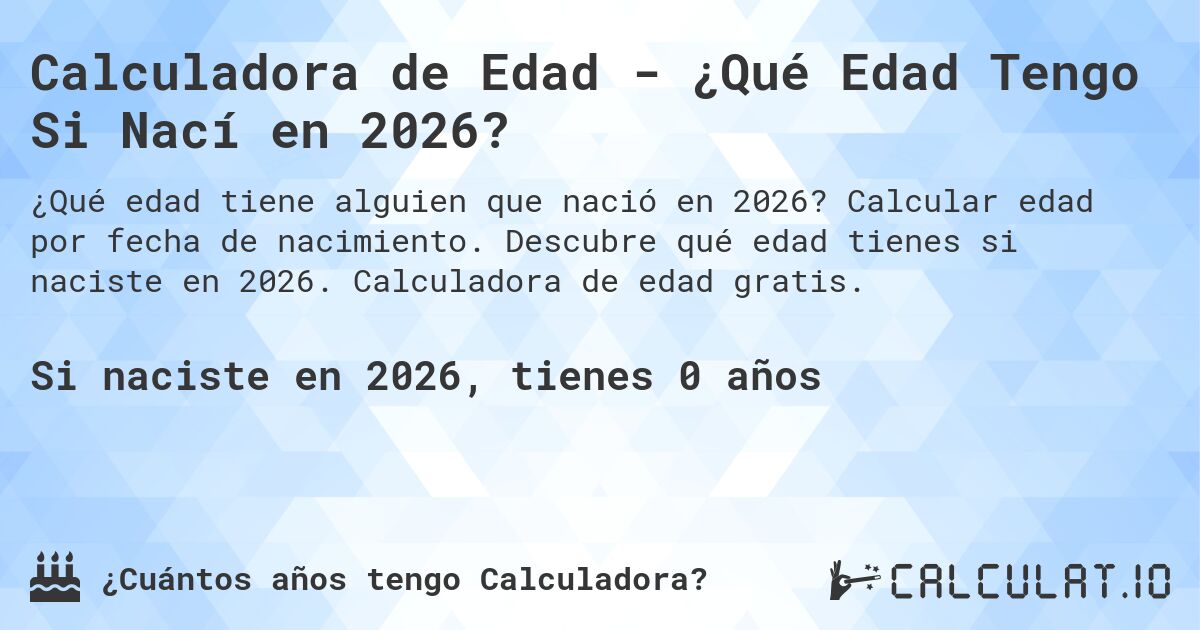 Calculadora de Edad - ¿Qué Edad Tengo Si Nací en 2026?

¿Qué edad tiene alguien que nació en 2026? Calcular edad por fecha de nacimiento. Descubre qué edad tienes si naciste en 2026. Calculadora de edad gratis.

Si naciste en 2026, tienes 0 años

¿Cuántos años tengo Calculadora?

CALCULAT.IO